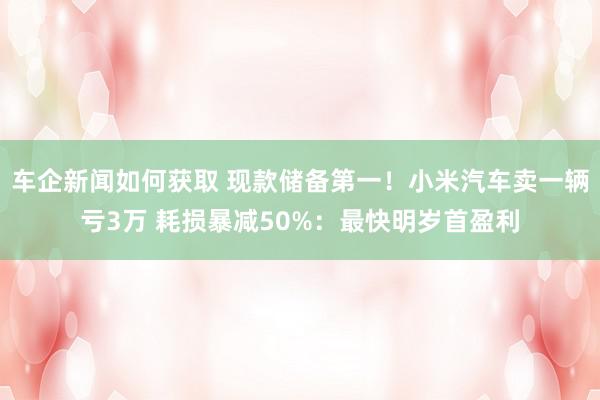 车企新闻如何获取 现款储备第一！小米汽车卖一辆亏3万 耗损暴减50%：最快明岁首盈利